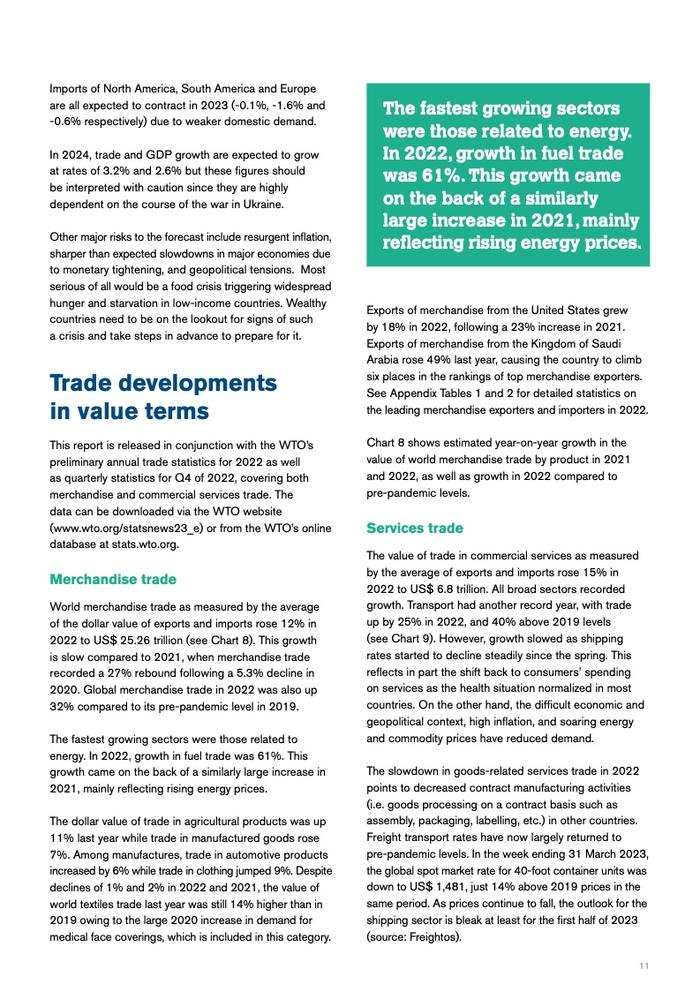 Imports of North America, South America and Europe are all expected to contract in 2023 (-0.1%, -1.6% and -0.6% respectively) due to weaker domestic demand.

In 2024, trade and GDP growth are expected to grow at rates of 3.2% and 2.6% but these figures should be interpreted with caution since they are highly dependent on the course of the war in Ukraine.

Other major risks to the forecast include resurgent inflation, sharper than expected slowdowns in major economies due to monetary tightening, and geopolitical tensions. Most serious of all would be a food crisis triggering widespread hunger and starvation in low-income countries. Wealthy countries need to be on the lookout for signs of such a crisis and take steps in advance to prepare for it.

Trade developments in value terms

This report is released in conjunction with the WTO's preliminary annual trade statistics for 2022 as well as quarterly statistics for Q4 of 2022, covering both merchandise and commercial services trade. The data can be downloaded via the WTO website (www.wto.org/statsnews23_e) or from the WTO's online database at stats.wto.org.

Merchandise trade

World merchandise trade as measured by the average of the dollar value of exports and imports rose 12% in 2022 to US$ 25.26 trillion (see Chart 8). This growth is slow compared to 2021, when merchandise trade recorded a 27% rebound following a 5.3% decline in 2020. Global merchandise trade in 2022 was also up 32% compared to its pre-pandemic level in 2019.

The fastest growing sectors were those related to energy. In 2022, growth in fuel trade was 61%. This growth came on the back of a similarly large increase in 2021, mainly reflecting rising energy prices.

The dollar value of trade in agricultural products was up 11% last year while trade in manufactured goods rose 7%. Among manufactures, trade in automotive products increased by 6% while trade in clothing jumped 9%. Despite declines of 1% and 2% in 2022 and 2021, the value of world textiles trade last year was still 14% higher than in 2019 owing to the large 2020 increase in demand for medical face coverings, which is included in this category.

The fastest growing sectors were those related to energy. In 2022, growth in fuel trade was 61%. This growth came on the back of a similarly large increase in 2021, mainly reflecting rising energy prices.

Exports of merchandise from the United States grew by 18% in 2022, following a 23% increase in 2021. Exports of merchandise from the Kingdom of Saudi Arabia rose 49% last year, causing the country to climb six places in the rankings of top merchandise exporters. See Appendix Tables 1 and 2 for detailed statistics on the leading merchandise exporters and importers in 2022.

Chart 8 shows estimated year-on-year growth in the value of world merchandise trade by product in 2021 and 2022, as well as growth in 2022 compared to pre-pandemic levels.

Services trade

The value of trade in commercial services as measured by the average of exports and imports rose 15% in 2022 to US$ 6.8 trillion. All broad sectors recorded growth. Transport had another record year, with trade up by 25% in 2022, and 40% above 2019 levels (see Chart 9). However, growth slowed as shipping rates started to decline steadily since the spring. This reflects in part the shift back to consumers' spending on services as the health situation normalized in most countries. On the other hand, the difficult economic and geopolitical context, high inflation, and soaring energy and commodity prices have reduced demand.

The slowdown in goods-related services trade in 2022 points to decreased contract manufacturing activities (i.e. goods processing on a contract basis such as assembly, packaging, labelling, etc.) in other countries. Freight transport rates have now largely returned to pre-pandemic levels. In the week ending 31 March 2023, the global spot market rate for 40-foot container units was down to US$ 1,481, just 14% above 2019 prices in the same period. As prices continue to fall, the outlook for the shipping sector is bleak at least for the first half of 2023 (source: Freightos).

11